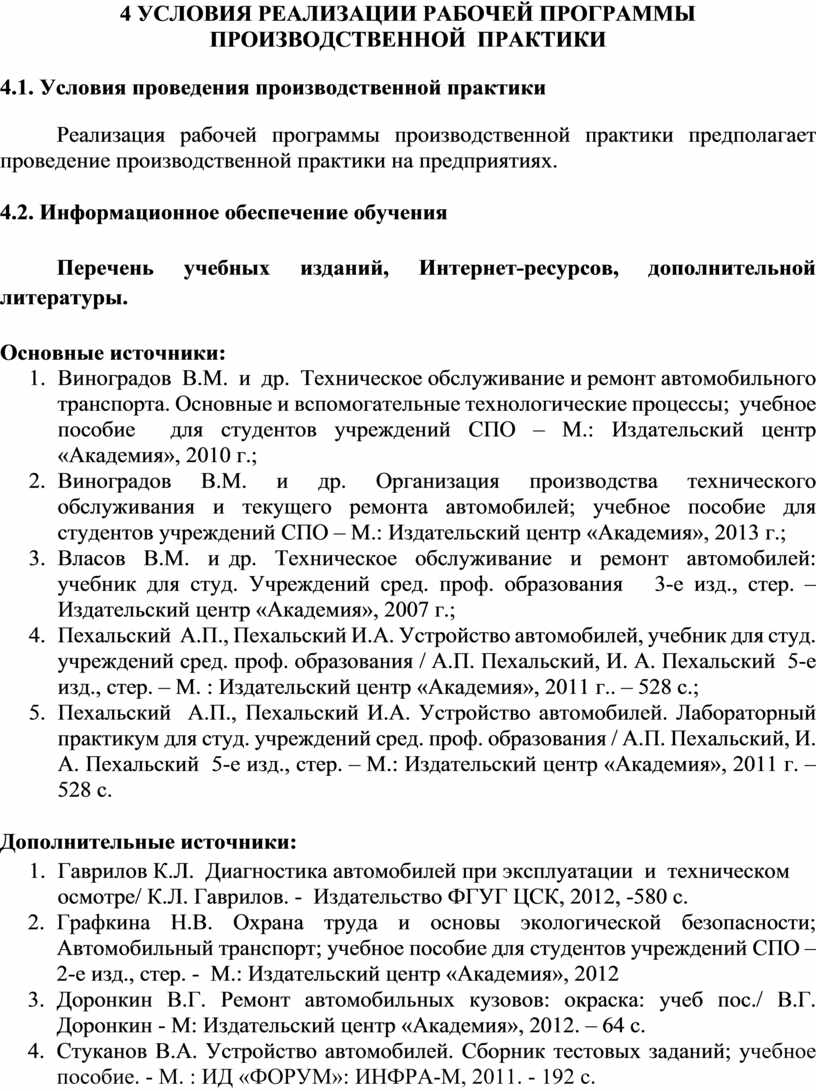 4 УСЛОВИЯ РЕАЛИЗАЦИИ РАБОЧЕЙ ПРОГРАММЫ ПРОИЗВОДСТВЕННОЙ ПРАКТИКИ

4.1. Условия проведения производственной практики

Реализация рабочей программы производственной практики предполагает проведение производственной практики на предприятиях.

4.2. Информационное обеспечение обучения

Перечень учебных изданий, Интернет-ресурсов, дополнительной литературы.

Основные источники:
1. Виноградов В.М. и др. Техническое обслуживание и ремонт автомобильного транспорта. Основные и вспомогательные технологические процессы; учебное пособие для студентов учреждений СПО – М.: Издательский центр «Академия», 2010 г.;
2. Виноградов В.М. и др. Организация производства технического обслуживания и текущего ремонта автомобилей; учебное пособие для студентов учреждений СПО – М.: Издательский центр «Академия», 2013 г.;
3. Власов В.М. и др. Техническое обслуживание и ремонт автомобилей: учебник для студ. Учреждений сред. проф. образования 3-е изд., стер. – Издательский центр «Академия», 2007 г.;
4. Пехальский А.П., Пехальский И.А. Устройство автомобилей, учебник для студ. учреждений сред. проф. образования / А.П. Пехальский, И. А. Пехальский 5-е изд., стер. – М. : Издательский центр «Академия», 2011 г.. – 528 с.;
5. Пехальский А.П., Пехальский И.А. Устройство автомобилей. Лабораторный практикум для студ. учреждений сред. проф. образования / А.П. Пехальский, И. А. Пехальский 5-е изд., стер. – М.: Издательский центр «Академия», 2011 г. – 528 с.

Дополнительные источники:
1. Гаврилов К.Л. Диагностика автомобилей при эксплуатации и техническом осмотре/ К.Л. Гаврилов. - Издательство ФГУГ ЦСК, 2012, -580 с.
2. Графкина Н.В. Охрана труда и основы экологической безопасности; Автомобильный транспорт; учебное пособие для студентов учреждений СПО – 2-е изд., стер. - М.: Издательский центр «Академия», 2012
3. Доронкин В.Г. Ремонт автомобильных кузовов: окраска: учеб пос./ В.Г. Доронкин - М: Издательский центр «Академия», 2012. – 64 с.
4. Стуканов В.А. Устройство автомобилей. Сборник тестовых заданий; учебное пособие. - М. : ИД «ФОРУМ»: ИНФРА-М, 2011. - 192 с.